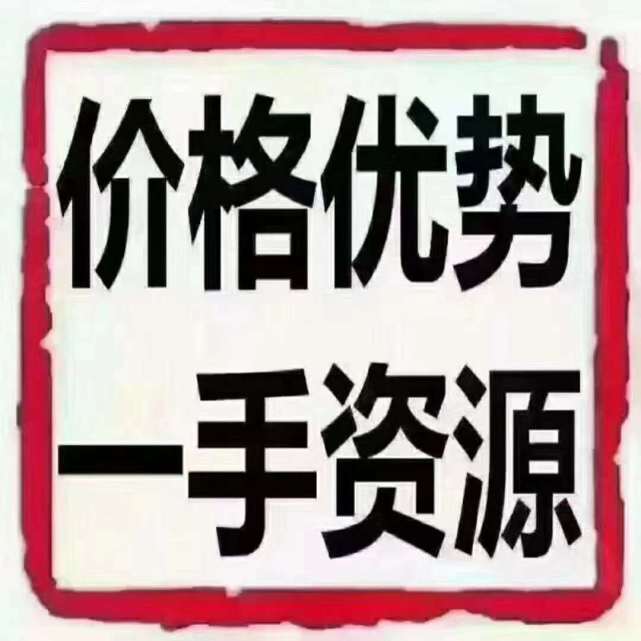 价格优势
一手资源